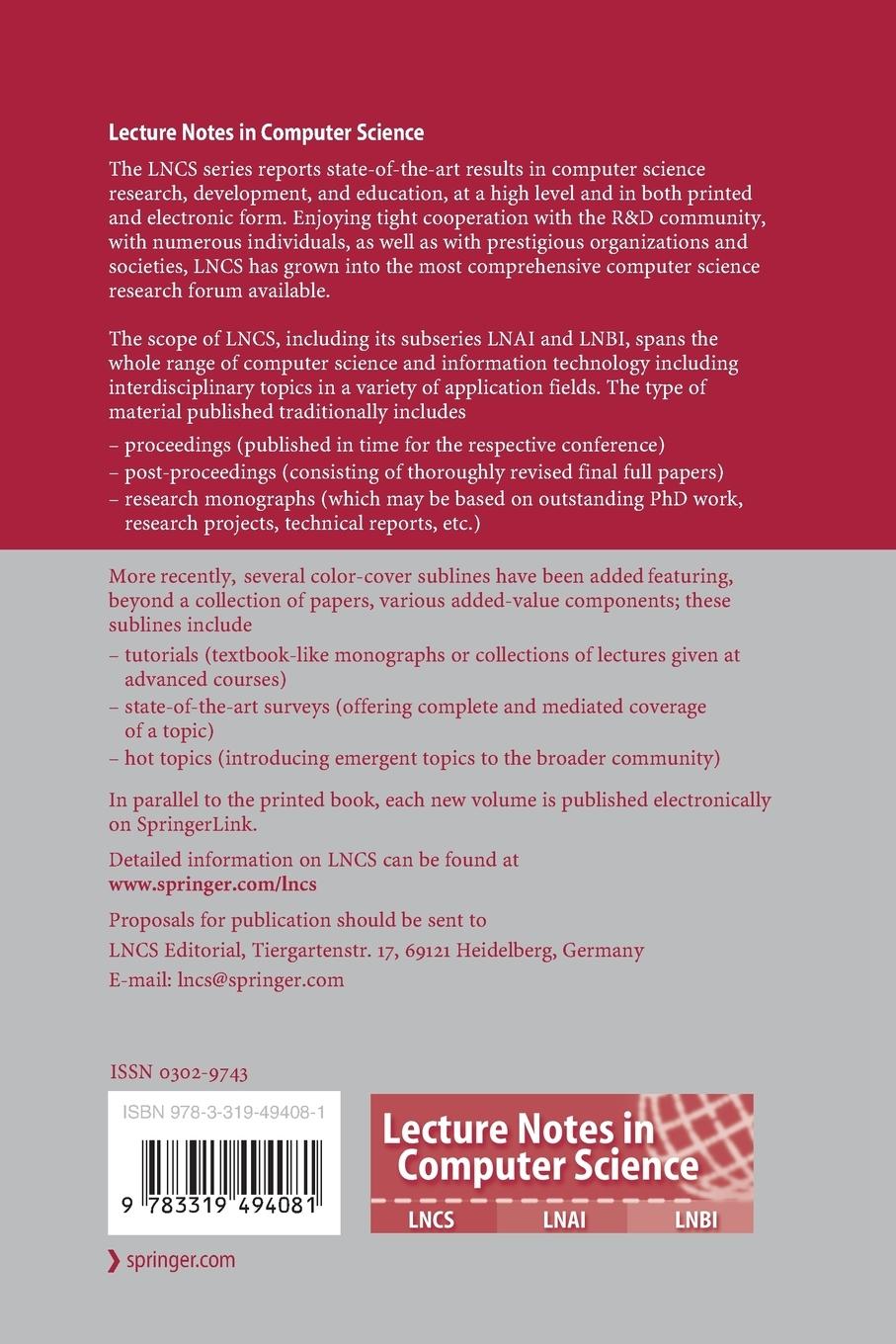 Lecture Notes in Computer Science

The LNCS series reports state-of-the-art results in computer science research, development, and education, at a high level and in both printed and electronic form. Enjoying tight cooperation with the R&D community, with numerous individuals, as well as with prestigious organizations and societies, LNCS has grown into the most comprehensive computer science research forum available.

The scope of LNCS, including its subseries LNAI and LNBI, spans the whole range of computer science and information technology including interdisciplinary topics in a variety of application fields. The type of material published traditionally includes

– proceedings (published in time for the respective conference)
– post-proceedings (consisting of thoroughly revised final full papers)
– research monographs (which may be based on outstanding PhD work, research projects, technical reports, etc.)

More recently, several color-cover sublines have been added featuring, beyond a collection of papers, various added-value components; these sublines include

– tutorials (textbook-like monographs or collections of lectures given at advanced courses)
– state-of-the-art surveys (offering complete and mediated coverage of a topic)
– hot topics (introducing emergent topics to the broader community)

In parallel to the printed book, each new volume is published electronically on SpringerLink.

Detailed information on LNCS can be found at
www.springer.com/lncs

Proposals for publication should be sent to
LNCS Editorial, Tiergartenstr. 17, 69121 Heidelberg, Germany
E-mail: lncs@springer.com

ISSN 0302-9743

ISBN 978-3-319-49408-1

9 783319 494081

Lecture Notes in Computer Science

LNCS LNAI LNBI

springer.com